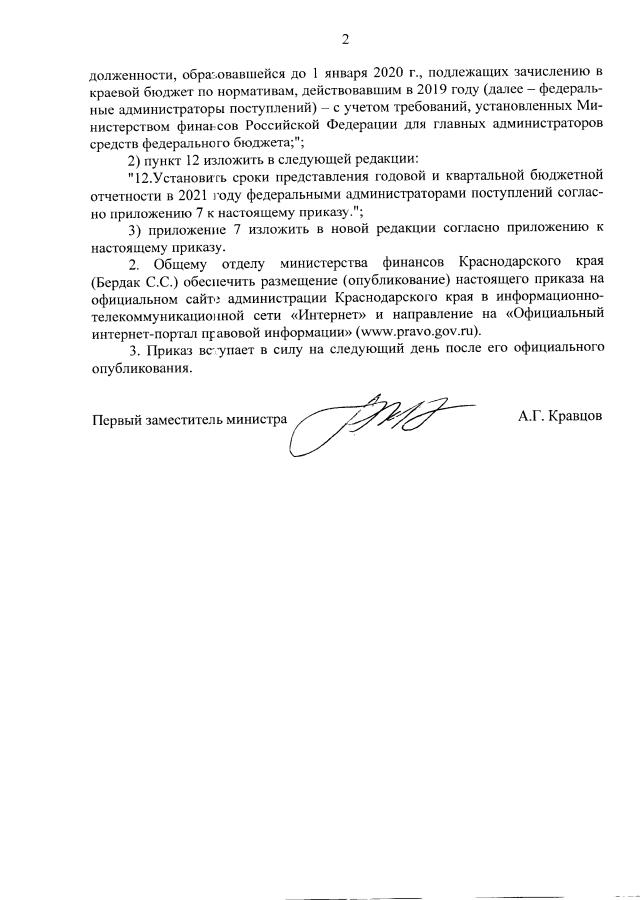 2

долженности, образовавшейся до 1 января 2020 г., подлежащих зачислению в краевой бюджет по нормативам, действовавшим в 2019 году (далее – федеральные администраторы поступлений) – с учетом требований, установленных Министерством финансов Российской Федерации для главных администраторов средств федерального бюджета;";

2) пункт 12 изложить в следующей редакции:

"12.Установить сроки представления годовой и квартальной бюджетной отчетности в 2021 году федеральными администраторами поступлений согласно приложению 7 к настоящему приказу.";

3) приложение 7 изложить в новой редакции согласно приложению к настоящему приказу.

2. Общему отделу министерства финансов Краснодарского края (Бердак С.С.) обеспечить размещение (опубликование) настоящего приказа на официальном сайте администрации Краснодарского края в информационно-телекоммуникационной сети «Интернет» и направление на «Официальный интернет-портал правовой информации» (www.pravo.gov.ru).

3. Приказ вступает в силу на следующий день после его официального опубликования.

Первый заместитель министра А.Г. Кравцов